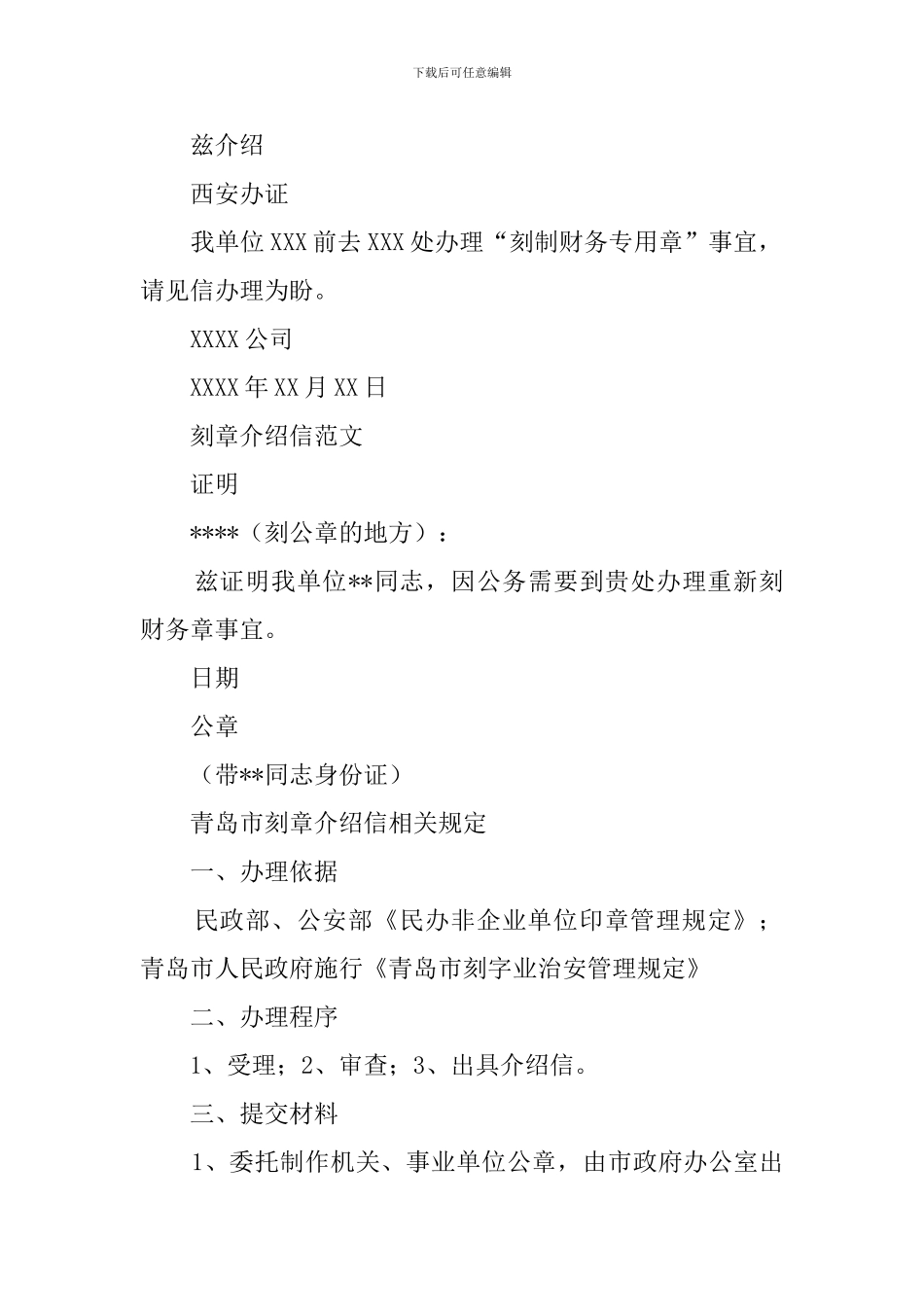 下载后可任意编辑

兹介绍

西安办证

我单位XXX前去XXX处办理“刻制财务专用章”事宜，请见信办理为盼。

XXXX公司

XXXX年XX月XX日

刻章介绍信范文

证明

****（刻公章的地方）：

兹证明我单位**同志，因公务需要到贵处办理重新刻财务章事宜。

日期

公章

（带**同志身份证）

青岛市刻章介绍信相关规定

一、办理依据

民政部、公安部《民办非企业单位印章管理规定》；青岛市人民政府施行《青岛市刻字业治安管理规定》

二、办理程序

1、受理；2、审查；3、出具介绍信。

三、提交材料

1、委托制作机关、事业单位公章，由市政府办公室出